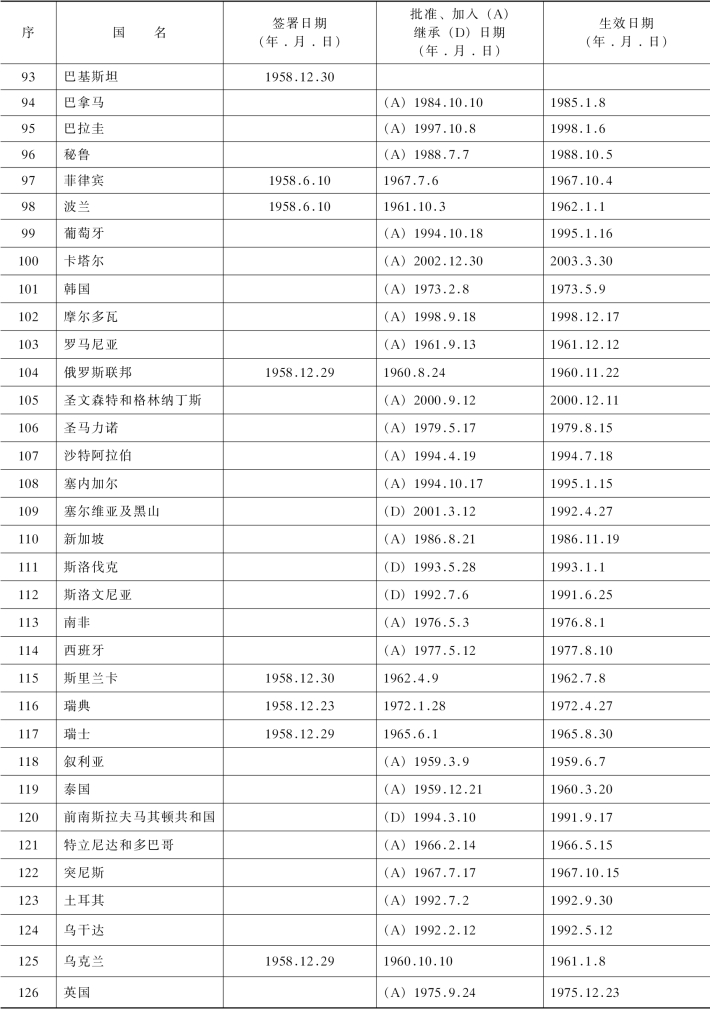 | 序 | 国　名 | 签署日期（年．月．日） | 批准、加入（A）继承（D）日期（年．月．日） | 生效日期（年．月．日） |
|---|---|---|---|---|
| 93 | 巴基斯坦 | 1958.12.30 | | |
| 94 | 巴拿马 | | （A）1984.10.10 | 1985.1.8 |
| 95 | 巴拉圭 | | （A）1997.10.8 | 1998.1.6 |
| 96 | 秘鲁 | | （A）1988.7.7 | 1988.10.5 |
| 97 | 菲律宾 | 1958.6.10 | 1967.7.6 | 1967.10.4 |
| 98 | 波兰 | 1958.6.10 | 1961.10.3 | 1962.1.1 |
| 99 | 葡萄牙 | | （A）1994.10.18 | 1995.1.16 |
| 100 | 卡塔尔 | | （A）2002.12.30 | 2003.3.30 |
| 101 | 韩国 | | （A）1973.2.8 | 1973.5.9 |
| 102 | 摩尔多瓦 | | （A）1998.9.18 | 1998.12.17 |
| 103 | 罗马尼亚 | | （A）1961.9.13 | 1961.12.12 |
| 104 | 俄罗斯联邦 | 1958.12.29 | 1960.8.24 | 1960.11.22 |
| 105 | 圣文森特和格林纳丁斯 | | （A）2000.9.12 | 2000.12.11 |
| 106 | 圣马力诺 | | （A）1979.5.17 | 1979.8.15 |
| 107 | 沙特阿拉伯 | | （A）1994.4.19 | 1994.7.18 |
| 108 | 塞内加尔 | | （A）1994.10.17 | 1995.1.15 |
| 109 | 塞尔维亚及黑山 | | （D）2001.3.12 | 1992.4.27 |
| 110 | 新加坡 | | （A）1986.8.21 | 1986.11.19 |
| 111 | 斯洛伐克 | | （D）1993.5.28 | 1993.1.1 |
| 112 | 斯洛文尼亚 | | （D）1992.7.6 | 1991.6.25 |
| 113 | 南非 | | （A）1976.5.3 | 1976.8.1 |
| 114 | 西班牙 | | （A）1977.5.12 | 1977.8.10 |
| 115 | 斯里兰卡 | 1958.12.30 | 1962.4.9 | 1962.7.8 |
| 116 | 瑞典 | 1958.12.23 | 1972.1.28 | 1972.4.27 |
| 117 | 瑞士 | 1958.12.29 | 1965.6.1 | 1965.8.30 |
| 118 | 叙利亚 | | （A）1959.3.9 | 1959.6.7 |
| 119 | 泰国 | | （A）1959.12.21 | 1960.3.20 |
| 120 | 前南斯拉夫马其顿共和国 | | （D）1994.3.10 | 1991.9.17 |
| 121 | 特立尼达和多巴哥 | | （A）1966.2.14 | 1966.5.15 |
| 122 | 突尼斯 | | （A）1967.7.17 | 1967.10.15 |
| 123 | 土耳其 | | （A）1992.7.2 | 1992.9.30 |
| 124 | 乌干达 | | （A）1992.2.12 | 1992.5.12 |
| 125 | 乌克兰 | 1958.12.29 | 1960.10.10 | 1961.1.8 |
| 126 | 英国 | | （A）1975.9.24 | 1975.12.23 |